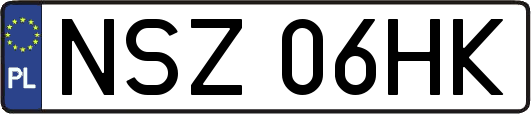 PL
NSZ 06HK